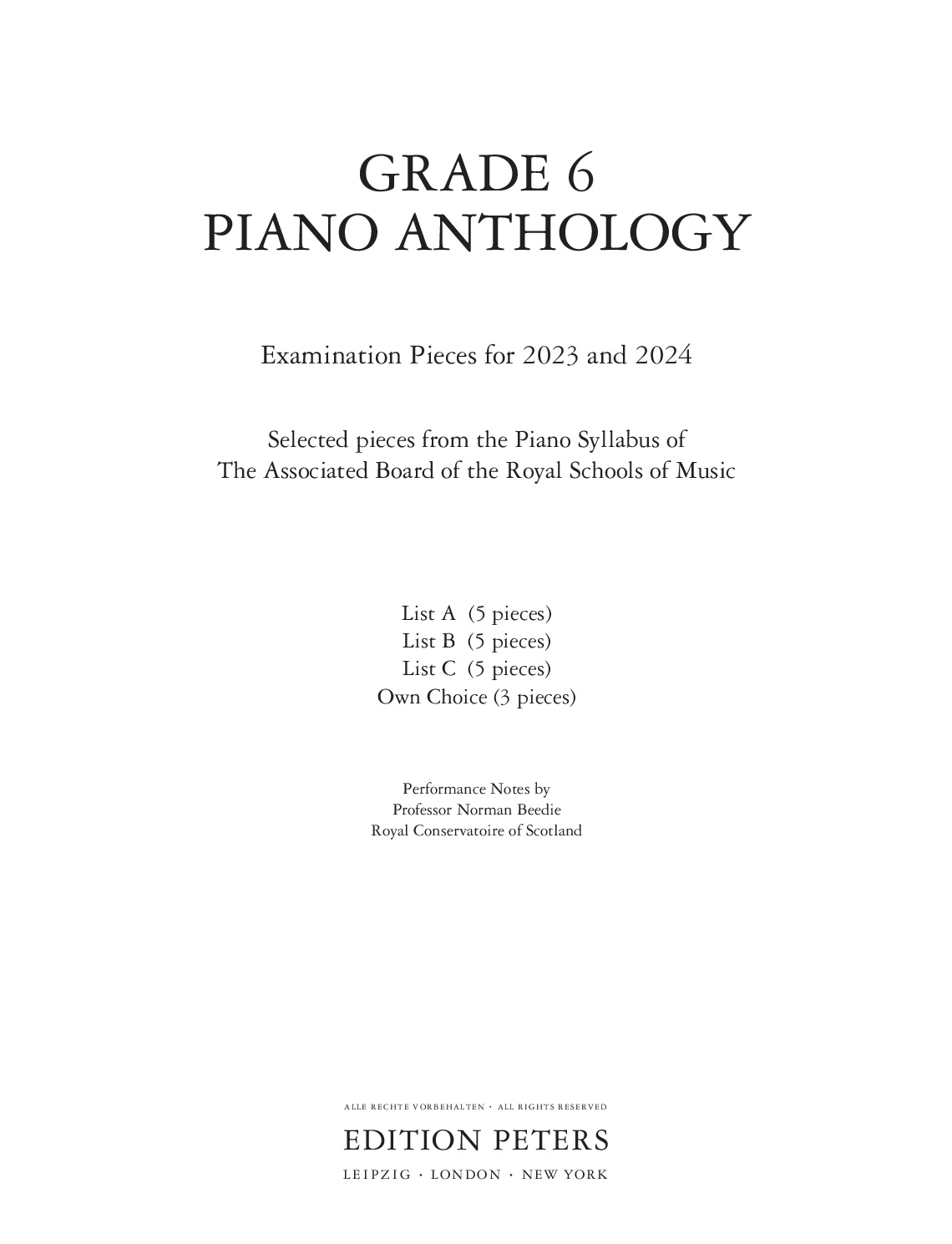 GRADE 6
PIANO ANTHOLOGY

Examination Pieces for 2023 and 2024

Selected pieces from the Piano Syllabus of
The Associated Board of the Royal Schools of Music

List A (5 pieces)
List B (5 pieces)
List C (5 pieces)
Own Choice (3 pieces)

Performance Notes by
Professor Norman Beedie
Royal Conservatoire of Scotland

ALLE RECHTE VORBEHALTEN · ALL RIGHTS RESERVED

EDITION PETERS

LEIPZIG · LONDON · NEW YORK